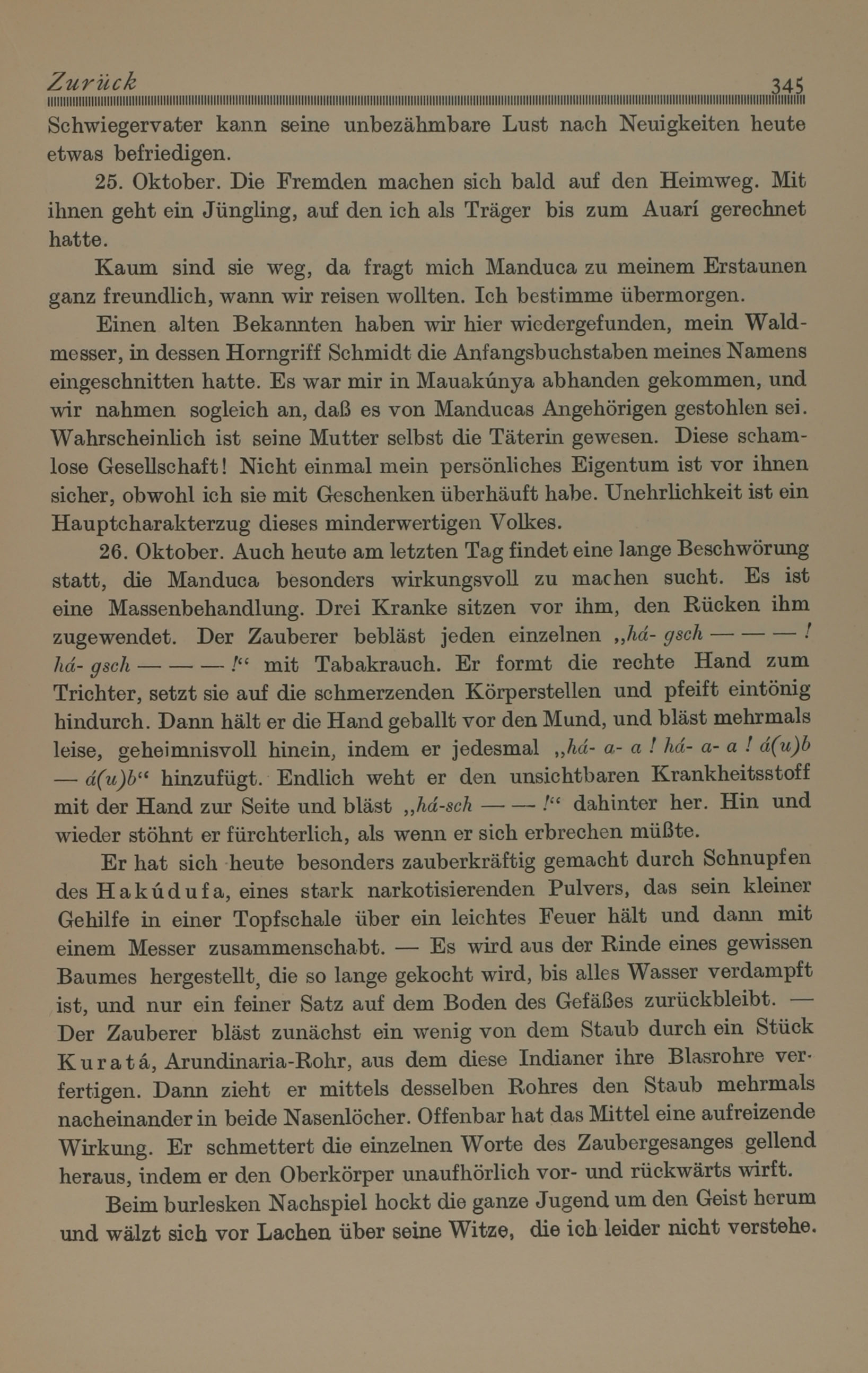 Zurück 345

Schwiegervater kann seine unbezähmbare Lust nach Neuigkeiten heute etwas befriedigen.

25. Oktober. Die Fremden machen sich bald auf den Heimweg. Mit ihnen geht ein Jüngling, auf den ich als Träger bis zum Auarí gerechnet hatte.

Kaum sind sie weg, da fragt mich Manduca zu meinem Erstaunen ganz freundlich, wann wir reisen wollten. Ich bestimme übermorgen.

Einen alten Bekannten haben wir hier wiedergefunden, mein Waldmesser, in dessen Horngriff Schmidt die Anfangsbuchstaben meines Namens eingeschnitten hatte. Es war mir in Mauakúnya abhanden gekommen, und wir nahmen sogleich an, daß es von Manducas Angehörigen gestohlen sei. Wahrscheinlich ist seine Mutter selbst die Täterin gewesen. Diese schamlose Gesellschaft! Nicht einmal mein persönliches Eigentum ist vor ihnen sicher, obwohl ich sie mit Geschenken überhäuft habe. Unehrlichkeit ist ein Hauptcharakterzug dieses minderwertigen Volkes.

26. Oktober. Auch heute am letzten Tag findet eine lange Beschwörung statt, die Manduca besonders wirkungsvoll zu machen sucht. Es ist eine Massenbehandlung. Drei Kranke sitzen vor ihm, den Rücken ihm zugewendet. Der Zauberer bebläst jeden einzelnen „há- gsch — — — ! há- gsch — — — !“ mit Tabakrauch. Er formt die rechte Hand zum Trichter, setzt sie auf die schmerzenden Körperstellen und pfeift eintönig hindurch. Dann hält er die Hand geballt vor den Mund, und bläst mehrmals leise, geheimnisvoll hinein, indem er jedesmal „há- a- a ! há- a- a ! á(u)b — á(u)b“ hinzufügt. Endlich weht er den unsichtbaren Krankheitsstoff mit der Hand zur Seite und bläst „há-sch — — !“ dahinter her. Hin und wieder stöhnt er fürchterlich, als wenn er sich erbrechen müßte.

Er hat sich heute besonders zauberkräftig gemacht durch Schnupfen des Hakúdufa, eines stark narkotisierenden Pulvers, das sein kleiner Gehilfe in einer Topfschale über ein leichtes Feuer hält und dann mit einem Messer zusammenschabt. — Es wird aus der Rinde eines gewissen Baumes hergestellt, die so lange gekocht wird, bis alles Wasser verdampft ist, und nur ein feiner Satz auf dem Boden des Gefäßes zurückbleibt. — Der Zauberer bläst zunächst ein wenig von dem Staub durch ein Stück Kuratá, Arundinaria-Rohr, aus dem diese Indianer ihre Blasrohre verfertigen. Dann zieht er mittels desselben Rohres den Staub mehrmals nacheinander in beide Nasenlöcher. Offenbar hat das Mittel eine aufreizende Wirkung. Er schmettert die einzelnen Worte des Zaubergesanges gellend heraus, indem er den Oberkörper unaufhörlich vor- und rückwärts wirft.

Beim burlesken Nachspiel hockt die ganze Jugend um den Geist herum und wälzt sich vor Lachen über seine Witze, die ich leider nicht verstehe.